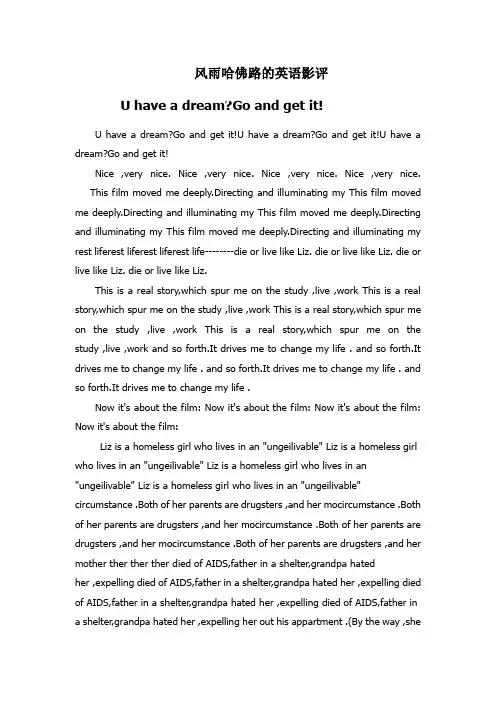 风雨哈佛路的英语影评

U have a dream?Go and get it!

U have a dream?Go and get it!U have a dream?Go and get it!U have a dream?Go and get it!

Nice ,very nice. Nice ,very nice. Nice ,very nice. Nice ,very nice. This film moved me deeply.Directing and illuminating my This film moved me deeply.Directing and illuminating my This film moved me deeply.Directing and illuminating my This film moved me deeply.Directing and illuminating my rest liferest liferest liferest life--------die or live like Liz. die or live like Liz. die or live like Liz. die or live like Liz.

This is a real story,which spur me on the study ,live ,work This is a real story,which spur me on the study ,live ,work This is a real story,which spur me on the study ,live ,work This is a real story,which spur me on the study ,live ,work and so forth.It drives me to change my life . and so forth.It drives me to change my life . and so forth.It drives me to change my life . and so forth.It drives me to change my life .

Now it's about the film: Now it's about the film: Now it's about the film: Now it's about the film:

Liz is a homeless girl who lives in an "ungeilivable" Liz is a homeless girl who lives in an "ungeilivable" Liz is a homeless girl who lives in an "ungeilivable" Liz is a homeless girl who lives in an "ungeilivable" circumstance .Both of her parents are drugsters ,and her mocircumstance .Both of her parents are drugsters ,and her mocircumstance .Both of her parents are drugsters ,and her mocircumstance .Both of her parents are drugsters ,and her mother ther ther ther died of AIDS,father in a shelter,grandpa hated her ,expelling died of AIDS,father in a shelter,grandpa hated her ,expelling died of AIDS,father in a shelter,grandpa hated her ,expelling died of AIDS,father in a shelter,grandpa hated her ,expelling her out his appartment .(By the way ,she